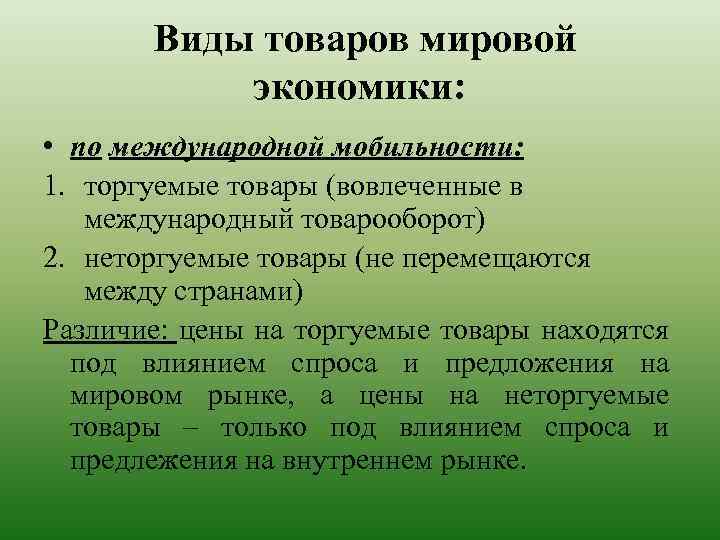 Виды товаров мировой экономики:

• по международной мобильности:
1. торгуемые товары (вовлеченные в международный товарооборот)
2. неторгуемые товары (не перемещаются между странами)

Различие: цены на торгуемые товары находятся под влиянием спроса и предложения на мировом рынке, а цены на неторгуемые товары – только под влиянием спроса и предлежения на внутреннем рынке.